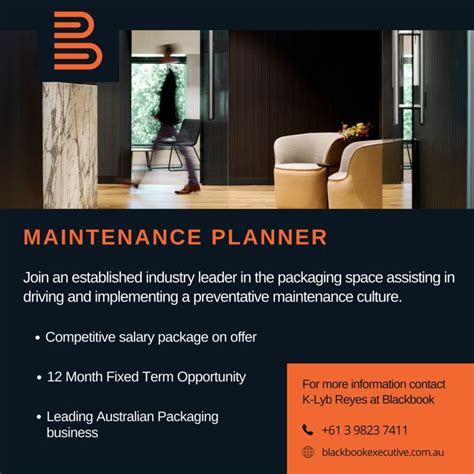 MAINTENANCE PLANNER

Join an established industry leader in the packaging space assisting in driving and implementing a preventative maintenance culture.

• Competitive salary package on offer

• 12 Month Fixed Term Opportunity

• Leading Australian Packaging business

For more information contact K-Lyb Reyes at Blackbook

+61 3 9823 7411

blackbookexecutive.com.au